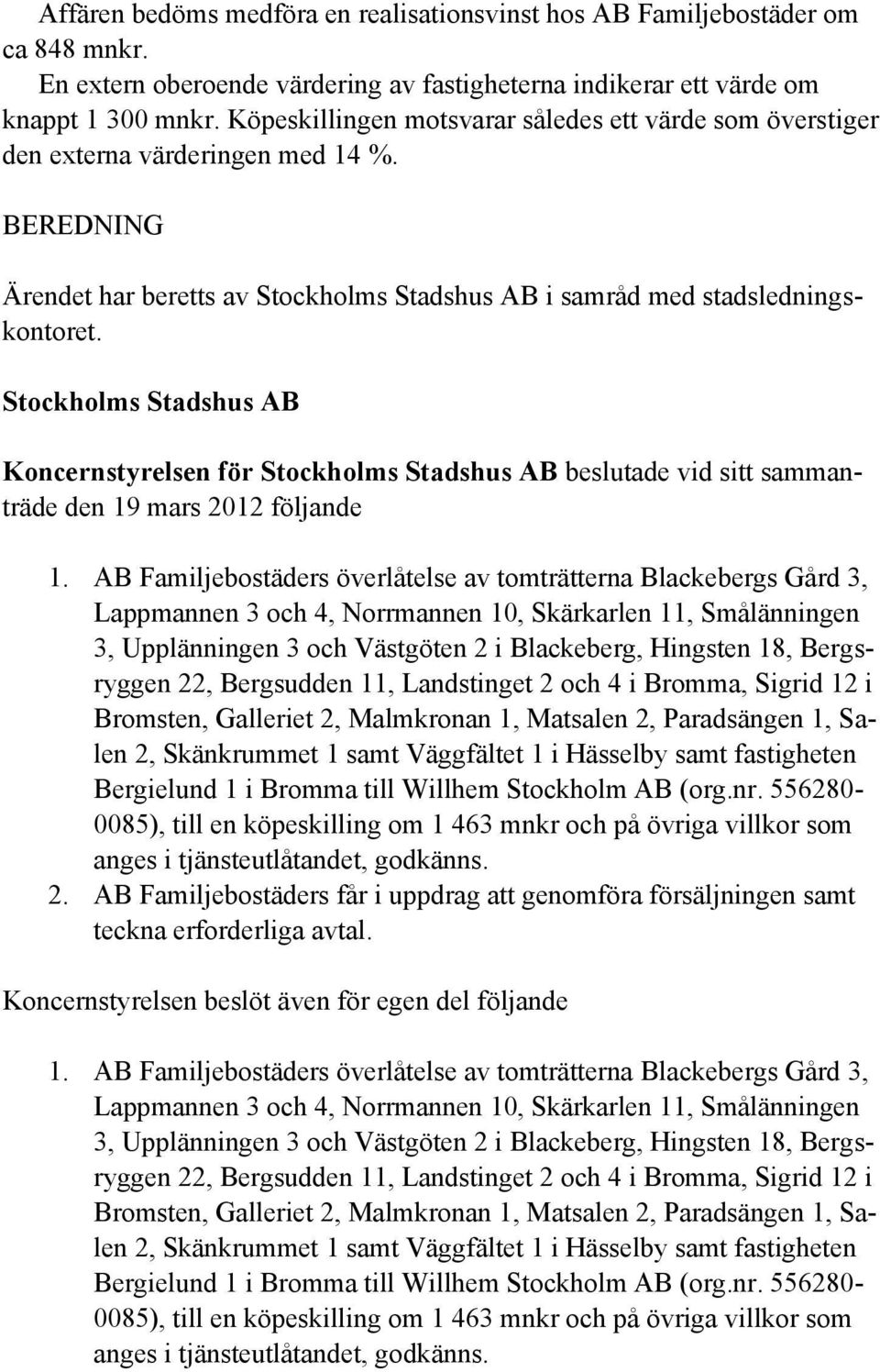 Affären bedöms medföra en realisationsvinst hos AB Familjebostäder om ca 848 mnkr.
En extern oberoende värdering av fastigheterna indikerar ett värde om knappt 1 300 mnkr. Köpeskillingen motsvarar således ett värde som överstiger den externa värderingen med 14 %.

BEREDNING

Ärendet har beretts av Stockholms Stadshus AB i samråd med stadsledningskontoret.

Stockholms Stadshus AB

Koncernstyrelsen för Stockholms Stadshus AB beslutade vid sitt sammanträde den 19 mars 2012 följande

1. AB Familjebostäders överlåtelse av tomträtterna Blackebergs Gård 3, Lappmannen 3 och 4, Norrmannen 10, Skärkarlen 11, Smålänningen 3, Upplänningen 3 och Västgöten 2 i Blackeberg, Hingsten 18, Bergsryggen 22, Bergsudden 11, Landstinget 2 och 4 i Bromma, Sigrid 12 i Bromsten, Galleriet 2, Malmkronan 1, Matsalen 2, Paradsängen 1, Salen 2, Skänkrummet 1 samt Väggfältet 1 i Hässelby samt fastigheten Bergielund 1 i Bromma till Willhem Stockholm AB (org.nr. 556280-0085), till en köpeskilling om 1 463 mnkr och på övriga villkor som anges i tjänsteutlåtandet, godkänns.
2. AB Familjebostäders får i uppdrag att genomföra försäljningen samt teckna erforderliga avtal.

Koncernstyrelsen beslöt även för egen del följande

1. AB Familjebostäders överlåtelse av tomträtterna Blackebergs Gård 3, Lappmannen 3 och 4, Norrmannen 10, Skärkarlen 11, Smålänningen 3, Upplänningen 3 och Västgöten 2 i Blackeberg, Hingsten 18, Bergsryggen 22, Bergsudden 11, Landstinget 2 och 4 i Bromma, Sigrid 12 i Bromsten, Galleriet 2, Malmkronan 1, Matsalen 2, Paradsängen 1, Salen 2, Skänkrummet 1 samt Väggfältet 1 i Hässelby samt fastigheten Bergielund 1 i Bromma till Willhem Stockholm AB (org.nr. 556280-0085), till en köpeskilling om 1 463 mnkr och på övriga villkor som anges i tjänsteutlåtandet, godkänns.